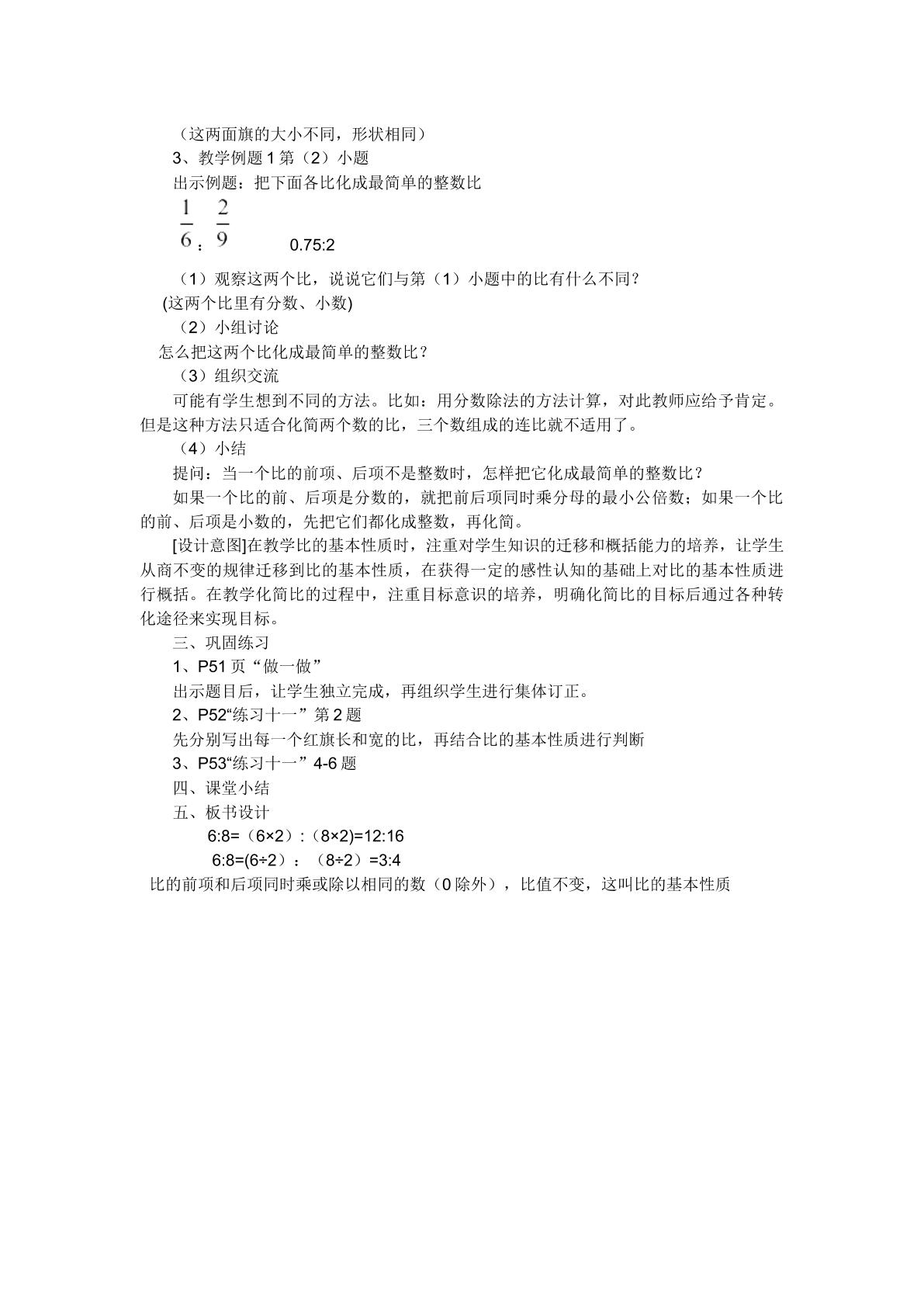 （这两面旗的大小不同，形状相同）

3、教学例题1第（2）小题

出示例题：把下面各比化成最简单的整数比

$\frac{1}{6}$：$\frac{2}{9}$ 0.75:2

（1）观察这两个比，说说它们与第（1）小题中的比有什么不同？

(这两个比里有分数、小数)

（2）小组讨论

怎么把这两个比化成最简单的整数比？

（3）组织交流

可能有学生想到不同的方法。比如：用分数除法的方法计算，对此教师应给予肯定。但是这种方法只适合化简两个数的比，三个数组成的连比就不适用了。

（4）小结

提问：当一个比的前项、后项不是整数时，怎样把它化成最简单的整数比？

如果一个比的前、后项是分数的，就把前后项同时乘分母的最小公倍数；如果一个比的前、后项是小数的，先把它们都化成整数，再化简。

[设计意图]在教学比的基本性质时，注重对学生知识的迁移和概括能力的培养，让学生从商不变的规律迁移到比的基本性质，在获得一定的感性认知的基础上对比的基本性质进行概括。在教学化简比的过程中，注重目标意识的培养，明确化简比的目标后通过各种转化途径来实现目标。

三、巩固练习

1、P51页“做一做”

出示题目后，让学生独立完成，再组织学生进行集体订正。

2、P52“练习十一”第2题

先分别写出每一个红旗长和宽的比，再结合比的基本性质进行判断

3、P53“练习十一”4-6题

四、课堂小结

五、板书设计

6:8=（6×2）:（8×2)=12:16

6:8=(6÷2）：（8÷2）=3:4

比的前项和后项同时乘或除以相同的数（0除外），比值不变，这叫比的基本性质